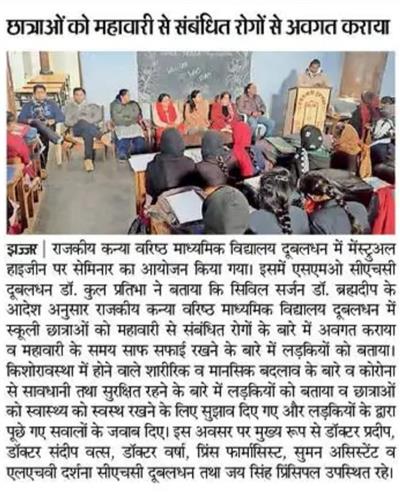 छात्राओं को महावारी से संबंधित रोगों से अवगत कराया

झज्जर | राजकीय कन्या वरिष्ठ माध्यमिक विद्यालय दूबलधन में मेंस्ट्रुअल हाइजीन पर सेमिनार का आयोजन किया गया। इसमें एसएमओ सीएचसी दूबलधन डॉ. कुल प्रतिभा ने बताया कि सिविल सर्जन डॉ. ब्रह्मदीप के आदेश अनुसार राजकीय कन्या वरिष्ठ माध्यमिक विद्यालय दूबलधन में स्कूली छात्राओं को महावारी से संबंधित रोगों के बारे में अवगत कराया व महावारी के समय साफ सफाई रखने के बारे में लड़कियों को बताया। किशोरावस्था में होने वाले शारीरिक व मानसिक बदलाव के बारे व कोरोना से सावधानी तथा सुरक्षित रहने के बारे में लड़कियों को बताया व छात्राओं को स्वास्थ्य को स्वस्थ रखने के लिए सुझाव दिए गए और लड़कियों के द्वारा पूछे गए सवालों के जवाब दिए। इस अवसर पर मुख्य रूप से डॉक्टर प्रदीप, डॉक्टर संदीप वत्स, डॉक्टर वर्षा, प्रिंस फार्मासिस्ट, सुमन असिस्टेंट व एलएचवी दर्शना सीएचसी दूबलधन तथा जय सिंह प्रिंसिपल उपस्थित रहे।